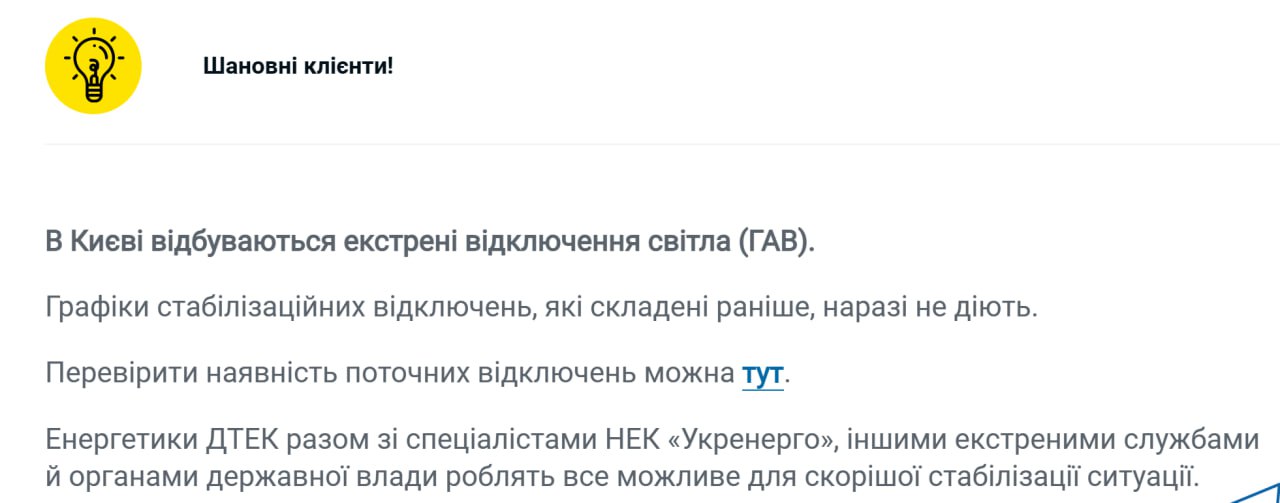 Шановні клієнти!

В Києві відбуваються екстрені відключення світла (ГАВ).

Графіки стабілізаційних відключень, які складені раніше, наразі не діють.

Перевірити наявність поточних відключень можна тут.

Енергетики ДТЕК разом зі спеціалістами НЕК «Укренерго», іншими екстреними службами й органами державної влади роблять все можливе для скорішої стабілізації ситуації.